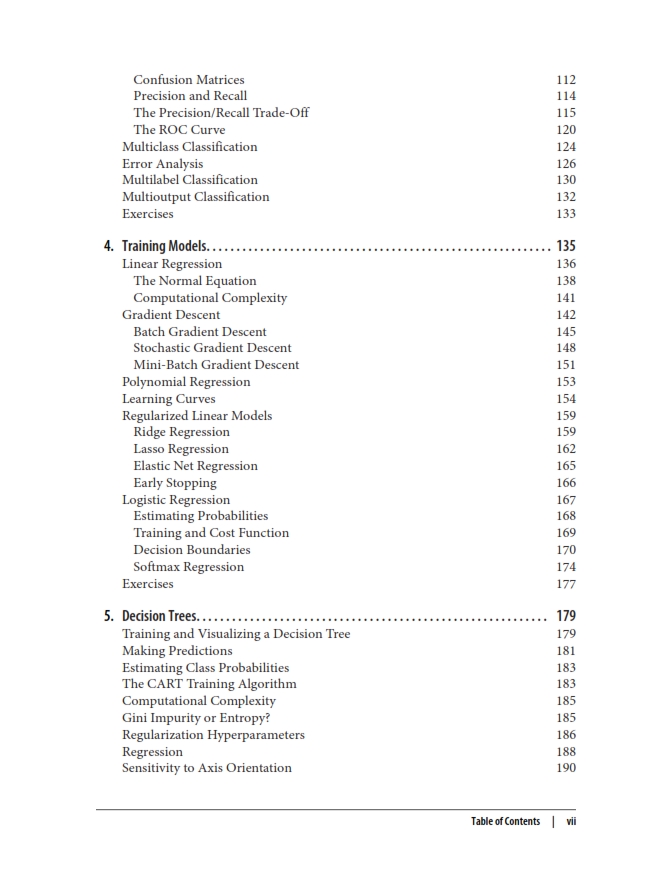 Confusion Matrices 112
Precision and Recall 114
The Precision/Recall Trade-Off 115
The ROC Curve 120
Multiclass Classification 124
Error Analysis 126
Multilabel Classification 130
Multioutput Classification 132
Exercises 133

4. Training Models 135
Linear Regression 136
The Normal Equation 138
Computational Complexity 141
Gradient Descent 142
Batch Gradient Descent 145
Stochastic Gradient Descent 148
Mini-Batch Gradient Descent 151
Polynomial Regression 153
Learning Curves 154
Regularized Linear Models 159
Ridge Regression 159
Lasso Regression 162
Elastic Net Regression 165
Early Stopping 166
Logistic Regression 167
Estimating Probabilities 168
Training and Cost Function 169
Decision Boundaries 170
Softmax Regression 174
Exercises 177

5. Decision Trees 179
Training and Visualizing a Decision Tree 179
Making Predictions 181
Estimating Class Probabilities 183
The CART Training Algorithm 183
Computational Complexity 185
Gini Impurity or Entropy? 185
Regularization Hyperparameters 186
Regression 188
Sensitivity to Axis Orientation 190

Table of Contents | vii